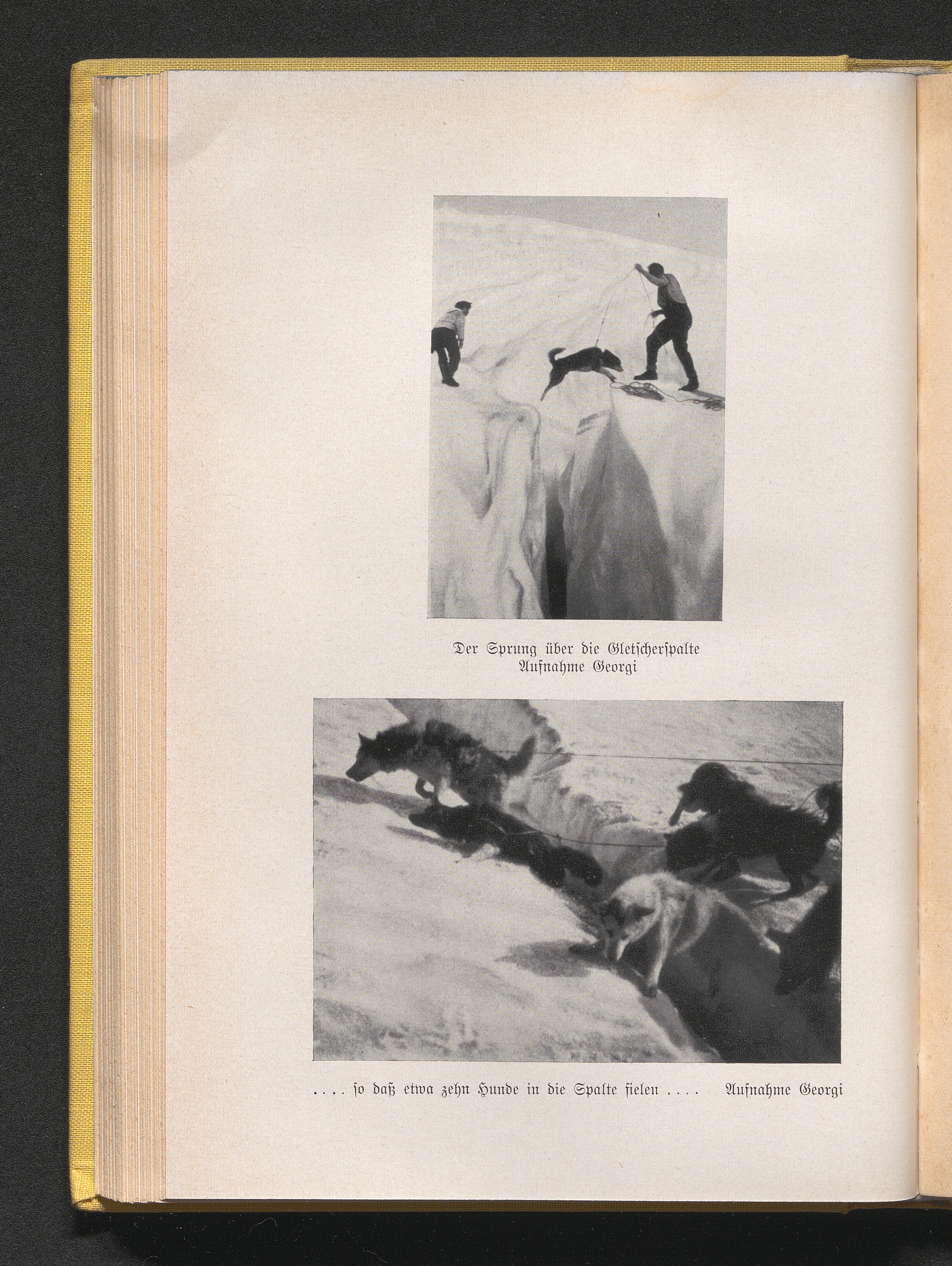 Der Sprung über die Gletscherspalte
Aufnahme Georgi

.... so daß etwa zehn Hunde in die Spalte fielen .... Aufnahme Georgi